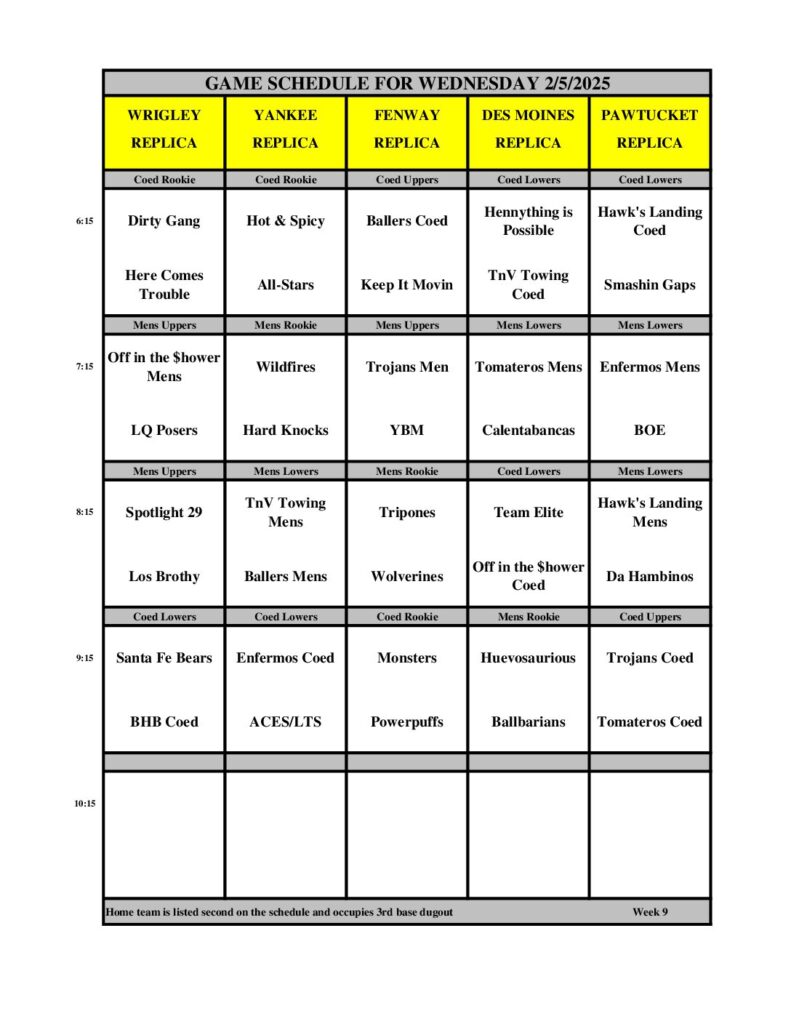 GAME SCHEDULE FOR WEDNESDAY 2/5/2025

| | WRIGLEY REPLICA | YANKEE REPLICA | FENWAY REPLICA | DES MOINES REPLICA | PAWTUCKET REPLICA |
|---|---|---|---|---|---|
| | Coed Rookie | Coed Rookie | Coed Uppers | Coed Lowers | Coed Lowers |
| 6:15 | Dirty Gang | Hot & Spicy | Ballers Coed | Hennything is Possible | Hawk's Landing Coed |
| | Here Comes Trouble | All-Stars | Keep It Movin | TnV Towing Coed | Smashin Gaps |
| | Mens Uppers | Mens Rookie | Mens Uppers | Mens Lowers | Mens Lowers |
| 7:15 | Off in the $hower Mens | Wildfires | Trojans Men | Tomateros Mens | Enfermos Mens |
| | LQ Posers | Hard Knocks | YBM | Calentabancas | BOE |
| | Mens Uppers | Mens Lowers | Mens Rookie | Coed Lowers | Mens Lowers |
| 8:15 | Spotlight 29 | TnV Towing Mens | Tripones | Team Elite | Hawk's Landing Mens |
| | Los Brothy | Ballers Mens | Wolverines | Off in the $hower Coed | Da Hambinos |
| | Coed Lowers | Coed Lowers | Coed Rookie | Mens Rookie | Coed Uppers |
| 9:15 | Santa Fe Bears | Enfermos Coed | Monsters | Huevosaurious | Trojans Coed |
| | BHB Coed | ACES/LTS | Powerpuffs | Ballbarians | Tomateros Coed |
| | | | | | |
| 10:15 | | | | | |

Home team is listed second on the schedule and occupies 3rd base dugout Week 9